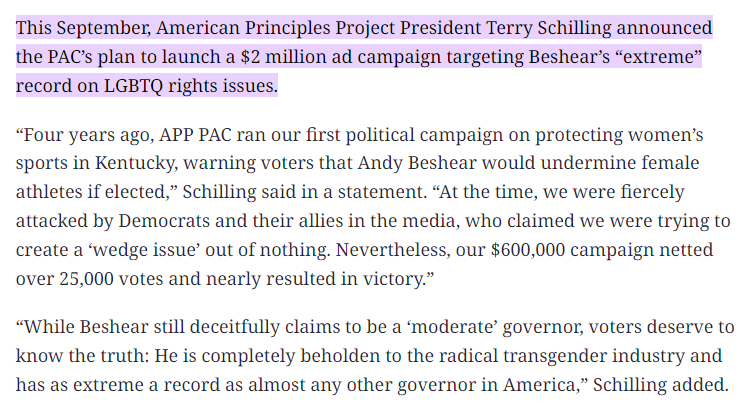 This September, American Principles Project President Terry Schilling announced the PAC's plan to launch a \$2 million ad campaign targeting Beshear's "extreme" record on LGBTQ rights issues.

"Four years ago, APP PAC ran our first political campaign on protecting women's sports in Kentucky, warning voters that Andy Beshear would undermine female athletes if elected," Schilling said in a statement. "At the time, we were fiercely attacked by Democrats and their allies in the media, who claimed we were trying to create a 'wedge issue' out of nothing. Nevertheless, our \$600,000 campaign netted over 25,000 votes and nearly resulted in victory."

"While Beshear still deceitfully claims to be a 'moderate' governor, voters deserve to know the truth: He is completely beholden to the radical transgender industry and has as extreme a record as almost any other governor in America," Schilling added.